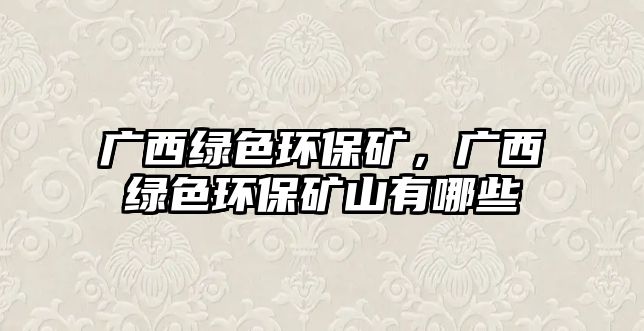 广西绿色环保矿，广西绿色环保矿山有哪些